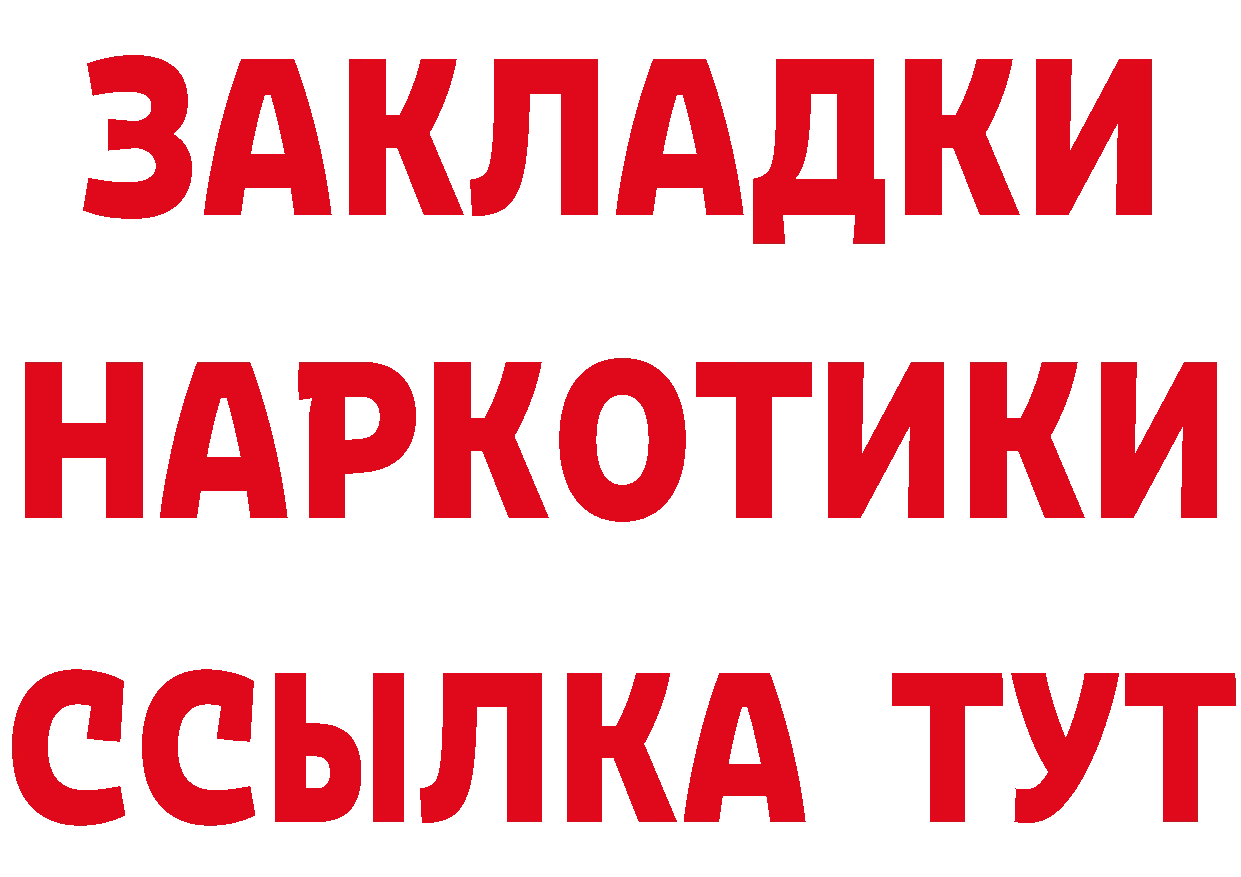 ЗАКЛАДКИ НАРКОТИКИ ССЫЛКА ТУТ